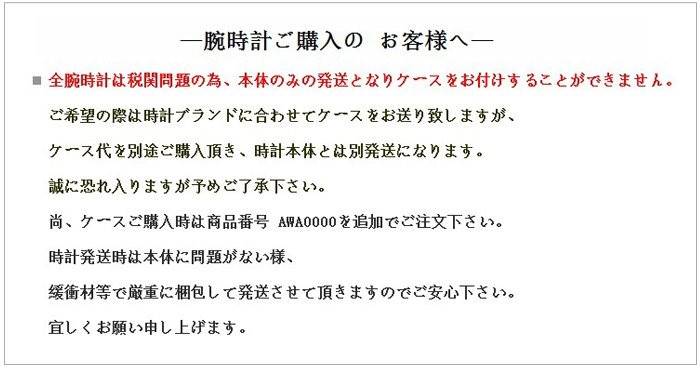 ―腕時計ご購入の　お客様へ―

■ 全腕時計は税関問題の為、本体のみの発送となりケースをお付けすることができません。

ご希望の際は時計ブランドに合わせてケースをお送り致しますが、

ケース代を別途ご購入頂き、時計本体とは別発送になります。

誠に恐れ入りますが予めご了承下さい。

尚、ケースご購入時は商品番号 AWA0000を追加でご注文下さい。

時計発送時は本体に問題がない様、

緩衝材等で厳重に梱包して発送させて頂きますのでご安心下さい。

宜しくお願い申し上げます。